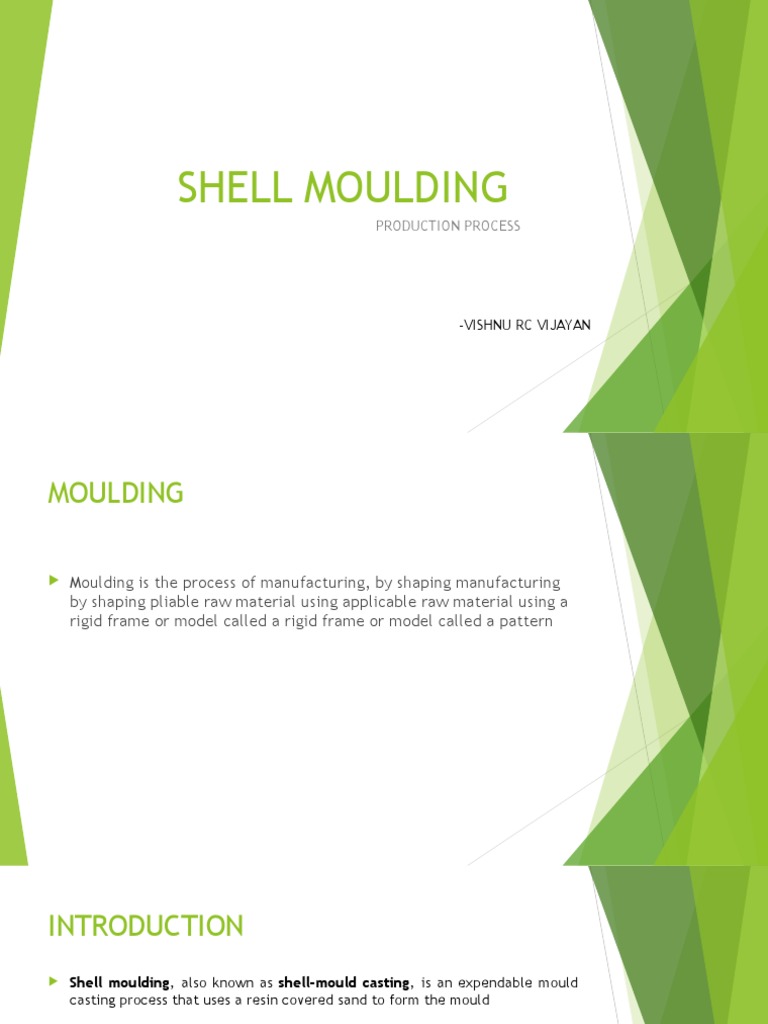 SHELL MOULDING

PRODUCTION PROCESS

-VISHNU RC VIJAYAN

MOULDING

Moulding is the process of manufacturing, by shaping manufacturing by shaping pliable raw material using applicable raw material using a rigid frame or model called a rigid frame or model called a pattern

INTRODUCTION

Shell moulding, also known as shell-mould casting, is an expendable mould casting process that uses a resin covered sand to form the mould